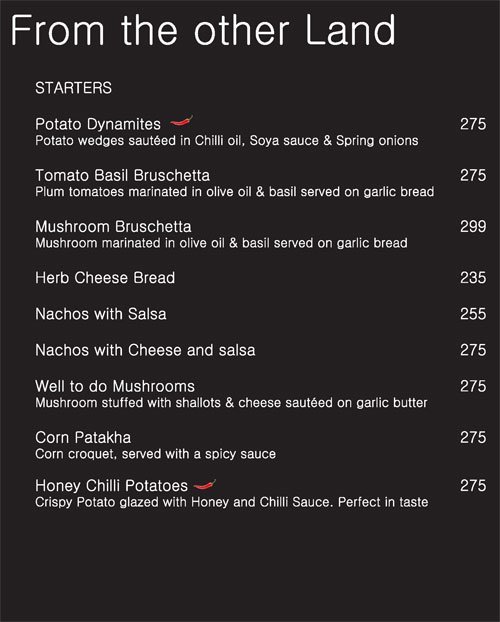 From the other Land

STARTERS

Potato Dynamites 275
Potato wedges sautéed in Chilli oil, Soya sauce & Spring onions

Tomato Basil Bruschetta 275
Plum tomatoes marinated in olive oil & basil served on garlic bread

Mushroom Bruschetta 299
Mushroom marinated in olive oil & basil served on garlic bread

Herb Cheese Bread 235

Nachos with Salsa 255

Nachos with Cheese and salsa 275

Well to do Mushrooms 275
Mushroom stuffed with shallots & cheese sautéed on garlic butter

Corn Patakha 275
Corn croquet, served with a spicy sauce

Honey Chilli Potatoes 275
Crispy Potato glazed with Honey and Chilli Sauce. Perfect in taste